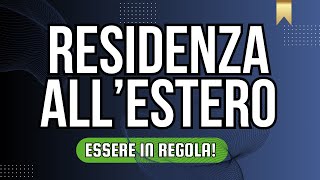 RESIDENZA ALL'ESTERO

ESSERE IN REGOLA!